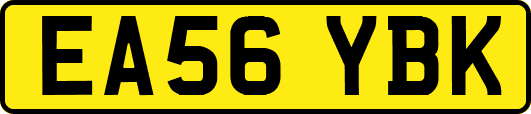 EA56 YBK